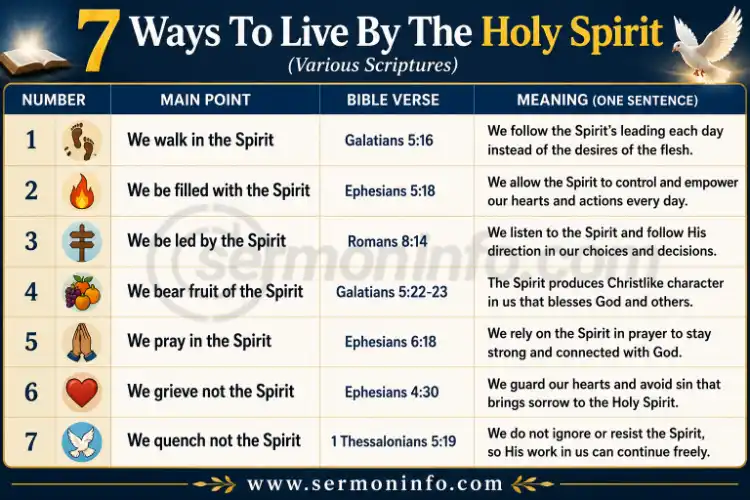 7 Ways To Live By The Holy Spirit
(Various Scriptures)

| NUMBER | MAIN POINT | BIBLE VERSE | MEANING (ONE SENTENCE) |
|---|---|---|---|
| 1 | We walk in the Spirit | Galatians 5:16 | We follow the Spirit's leading each day instead of the desires of the flesh. |
| 2 | We be filled with the Spirit | Ephesians 5:18 | We allow the Spirit to control and empower our hearts and actions every day. |
| 3 | We be led by the Spirit | Romans 8:14 | We listen to the Spirit and follow His direction in our choices and decisions. |
| 4 | We bear fruit of the Spirit | Galatians 5:22-23 | The Spirit produces Christlike character in us that blesses God and others. |
| 5 | We pray in the Spirit | Ephesians 6:18 | We rely on the Spirit in prayer to stay strong and connected with God. |
| 6 | We grieve not the Spirit | Ephesians 4:30 | We guard our hearts and avoid sin that brings sorrow to the Holy Spirit. |
| 7 | We quench not the Spirit | 1 Thessalonians 5:19 | We do not ignore or resist the Spirit, so His work in us can continue freely. |

sermoninfo.com

www.sermoninfo.com